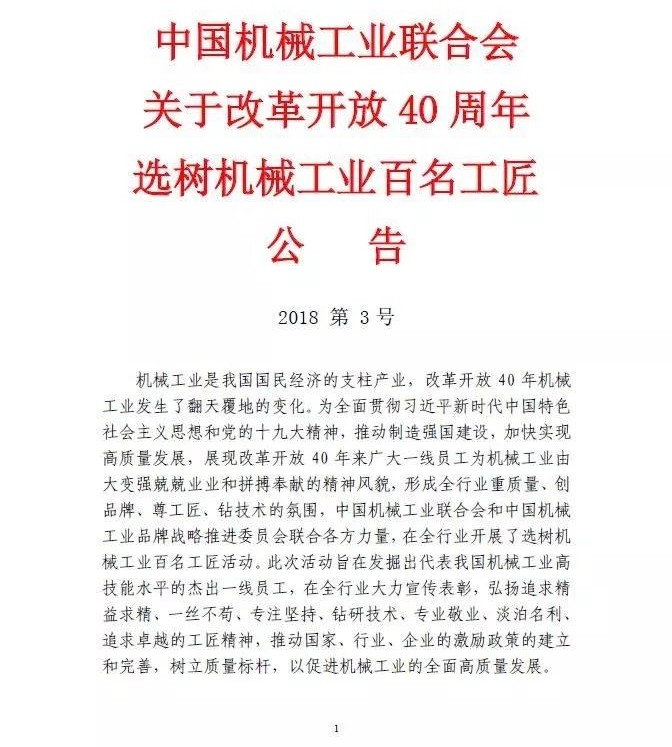 中国机械工业联合会
关于改革开放 40 周年
选树机械工业百名工匠
公　告

2018 第 3 号

机械工业是我国国民经济的支柱产业，改革开放 40 年机械工业发生了翻天覆地的变化。为全面贯彻习近平新时代中国特色社会主义思想和党的十九大精神，推动制造强国建设，加快实现高质量发展，展现改革开放 40 年来广大一线员工为机械工业由大变强兢兢业业和拼搏奉献的精神风貌，形成全行业重质量、创品牌、尊工匠、钻技术的氛围，中国机械工业联合会和中国机械工业品牌战略推进委员会联合各方力量，在全行业开展了选树机械工业百名工匠活动。此次活动旨在发掘出代表我国机械工业高技能水平的杰出一线员工，在全行业大力宣传表彰，弘扬追求精益求精、一丝不苟、专注坚持、钻研技术、专业敬业、淡泊名利、追求卓越的工匠精神，推动国家、行业、企业的激励政策的建立和完善，树立质量标杆，以促进机械工业的全面高质量发展。

1